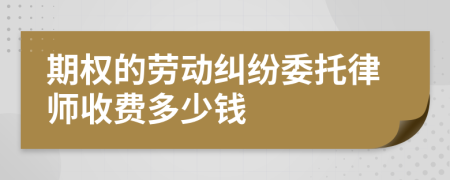 期权的劳动纠纷委托律师收费多少钱